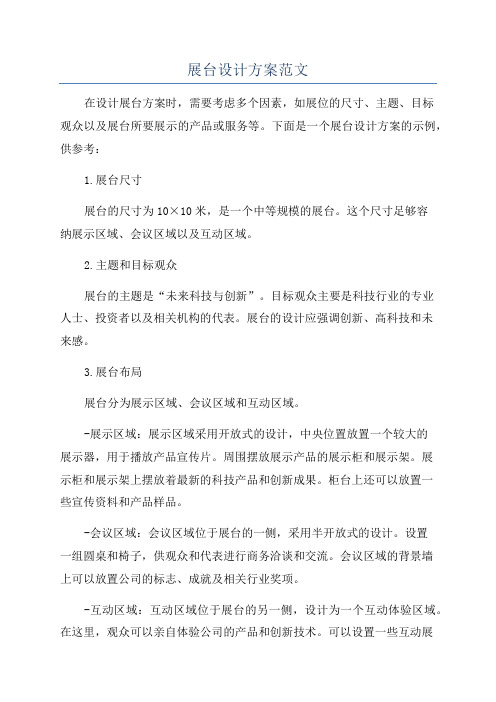 展台设计方案范文

在设计展台方案时，需要考虑多个因素，如展位的尺寸、主题、目标观众以及展台所要展示的产品或服务等。下面是一个展台设计方案的示例，供参考：

1.展台尺寸

展台的尺寸为10×10米，是一个中等规模的展台。这个尺寸足够容纳展示区域、会议区域以及互动区域。

2.主题和目标观众

展台的主题是“未来科技与创新”。目标观众主要是科技行业的专业人士、投资者以及相关机构的代表。展台的设计应强调创新、高科技和未来感。

3.展台布局

展台分为展示区域、会议区域和互动区域。

-展示区域：展示区域采用开放式的设计，中央位置放置一个较大的展示器，用于播放产品宣传片。周围摆放展示产品的展示柜和展示架。展示柜和展示架上摆放着最新的科技产品和创新成果。柜台上还可以放置一些宣传资料和产品样品。

-会议区域：会议区域位于展台的一侧，采用半开放式的设计。设置一组圆桌和椅子，供观众和代表进行商务洽谈和交流。会议区域的背景墙上可以放置公司的标志、成就及相关行业奖项。

-互动区域：互动区域位于展台的另一侧，设计为一个互动体验区域。在这里，观众可以亲自体验公司的产品和创新技术。可以设置一些互动展